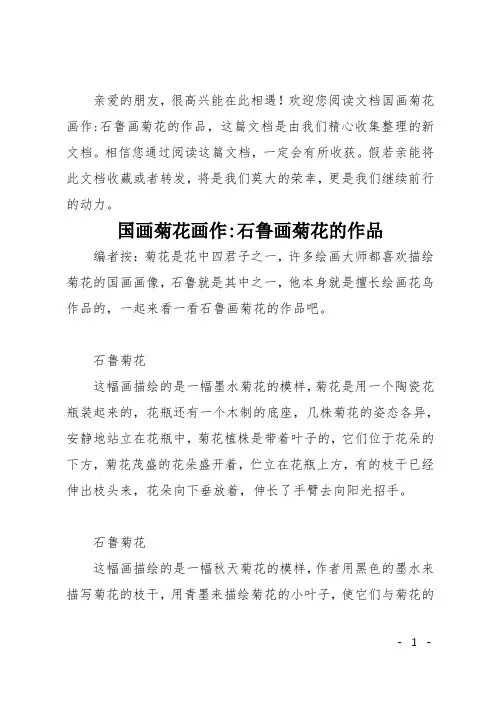 亲爱的朋友，很高兴能在此相遇！欢迎您阅读文档国画菊花画作:石鲁画菊花的作品，这篇文档是由我们精心收集整理的新文档。相信您通过阅读这篇文档，一定会有所收获。假若亲能将此文档收藏或者转发，将是我们莫大的荣幸，更是我们继续前行的动力。

国画菊花画作:石鲁画菊花的作品

编者按：菊花是花中四君子之一，许多绘画大师都喜欢描绘菊花的国画画像，石鲁就是其中之一，他本身就是擅长绘画花鸟作品的，一起来看一看石鲁画菊花的作品吧。

石鲁菊花

这幅画描绘的是一幅墨水菊花的模样，菊花是用一个陶瓷花瓶装起来的，花瓶还有一个木制的底座，几株菊花的姿态各异，安静地站立在花瓶中，菊花植株是带着叶子的，它们位于花朵的下方，菊花茂盛的花朵盛开着，伫立在花瓶上方，有的枝干已经伸出枝头来，花朵向下垂放着，伸长了手臂去向阳光招手。

石鲁菊花

这幅画描绘的是一幅秋天菊花的模样，作者用黑色的墨水来描写菊花的枝干，用青墨来描绘菊花的小叶子，使它们与菊花的

- 1 -